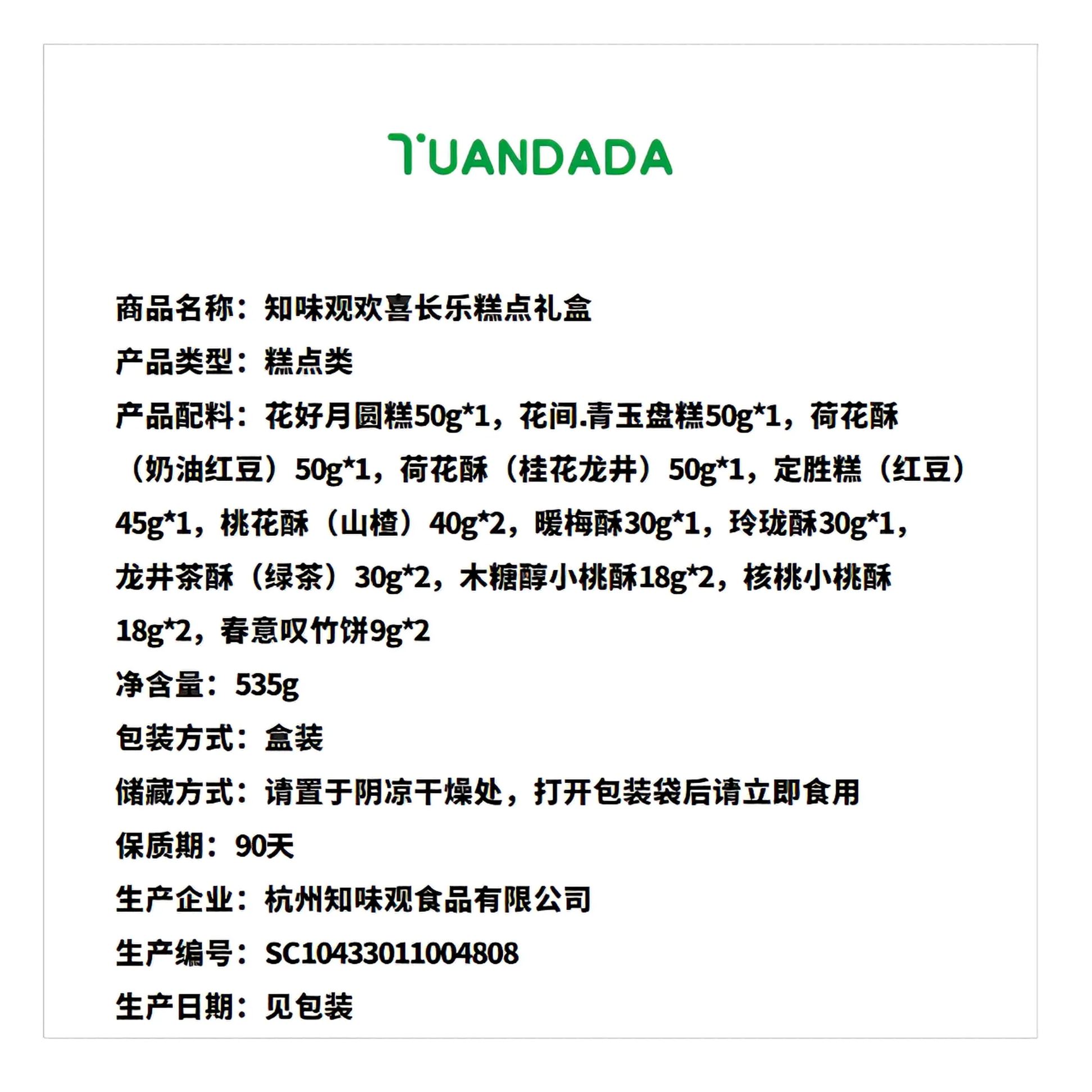 TUANDADA

商品名称：知味观欢喜长乐糕点礼盒

产品类型：糕点类

产品配料：花好月圆糕50g*1，花间.青玉盘糕50g*1，荷花酥（奶油红豆）50g*1，荷花酥（桂花龙井）50g*1，定胜糕（红豆）45g*1，桃花酥（山楂）40g*2，暖梅酥30g*1，玲珑酥30g*1，龙井茶酥（绿茶）30g*2，木糖醇小桃酥18g*2，核桃小桃酥18g*2，春意叹竹饼9g*2

净含量：535g

包装方式：盒装

储藏方式：请置于阴凉干燥处，打开包装袋后请立即食用

保质期：90天

生产企业：杭州知味观食品有限公司

生产编号：SC10433011004808

生产日期：见包装